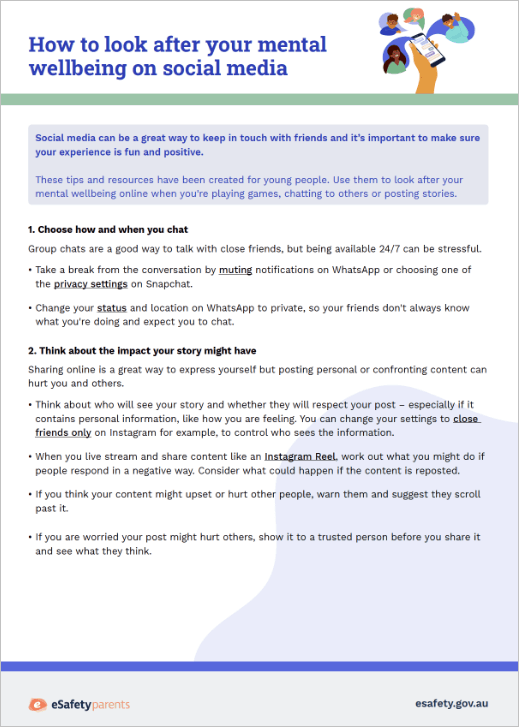 How to look after your mental wellbeing on social media

Social media can be a great way to keep in touch with friends and it's important to make sure your experience is fun and positive.

These tips and resources have been created for young people. Use them to look after your mental wellbeing online when you're playing games, chatting to others or posting stories.

1. Choose how and when you chat

Group chats are a good way to talk with close friends, but being available 24/7 can be stressful.

• Take a break from the conversation by muting notifications on WhatsApp or choosing one of the privacy settings on Snapchat.

• Change your status and location on WhatsApp to private, so your friends don't always know what you're doing and expect you to chat.

2. Think about the impact your story might have

Sharing online is a great way to express yourself but posting personal or confronting content can hurt you and others.

• Think about who will see your story and whether they will respect your post – especially if it contains personal information, like how you are feeling. You can change your settings to close friends only on Instagram for example, to control who sees the information.

• When you live stream and share content like an Instagram Reel, work out what you might do if people respond in a negative way. Consider what could happen if the content is reposted.

• If you think your content might upset or hurt other people, warn them and suggest they scroll past it.

• If you are worried your post might hurt others, show it to a trusted person before you share it and see what they think.

eSafetyparents

esafety.gov.au